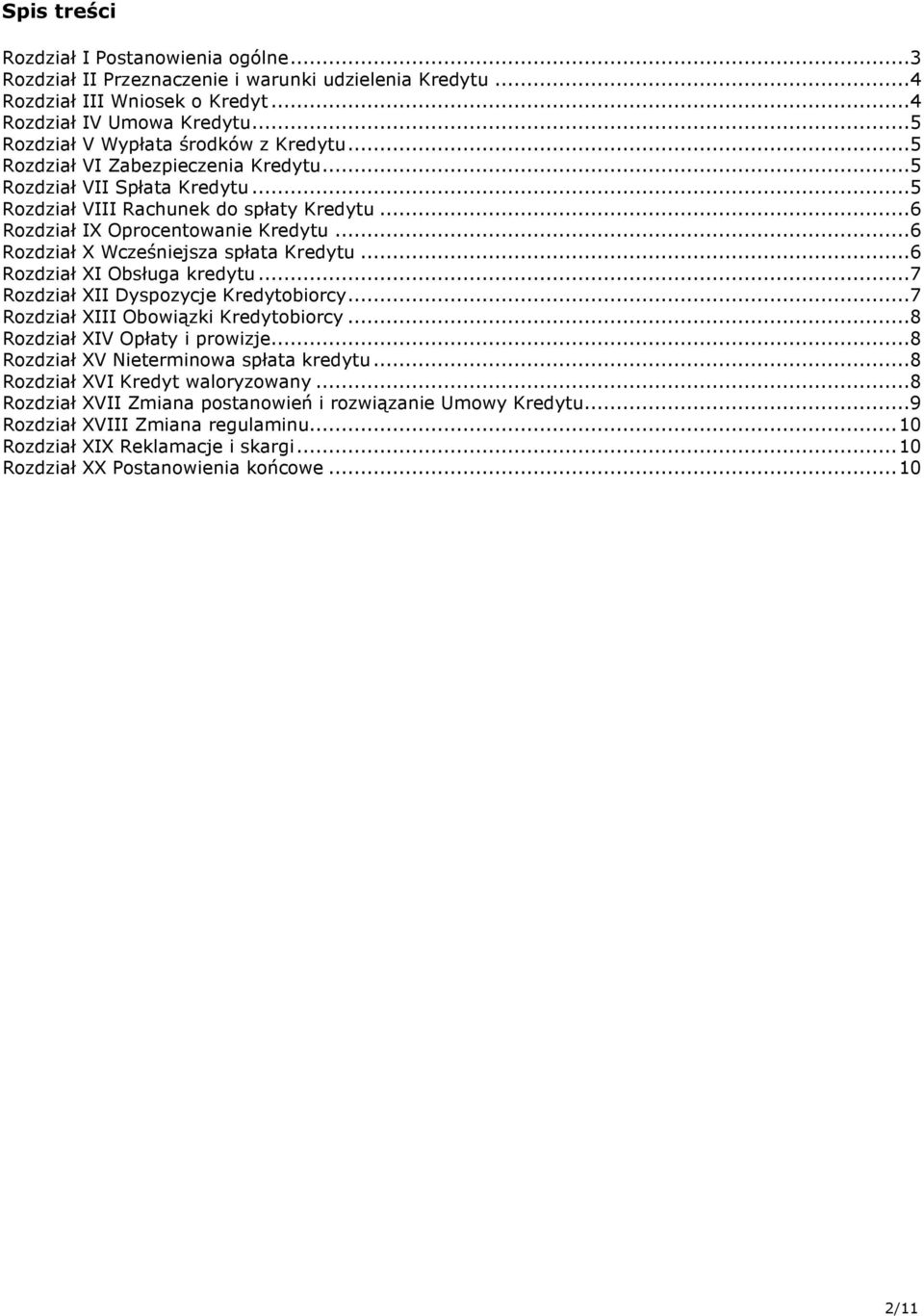 Spis treści

Rozdział I Postanowienia ogólne...3
Rozdział II Przeznaczenie i warunki udzielenia Kredytu...4
Rozdział III Wniosek o Kredyt...4
Rozdział IV Umowa Kredytu...5
Rozdział V Wypłata środków z Kredytu...5
Rozdział VI Zabezpieczenia Kredytu...5
Rozdział VII Spłata Kredytu...5
Rozdział VIII Rachunek do spłaty Kredytu...6
Rozdział IX Oprocentowanie Kredytu...6
Rozdział X Wcześniejsza spłata Kredytu...6
Rozdział XI Obsługa kredytu...7
Rozdział XII Dyspozycje Kredytobiorcy...7
Rozdział XIII Obowiązki Kredytobiorcy...8
Rozdział XIV Opłaty i prowizje...8
Rozdział XV Nieterminowa spłata kredytu...8
Rozdział XVI Kredyt waloryzowany...8
Rozdział XVII Zmiana postanowień i rozwiązanie Umowy Kredytu...9
Rozdział XVIII Zmiana regulaminu...10
Rozdział XIX Reklamacje i skargi...10
Rozdział XX Postanowienia końcowe...10

2/11